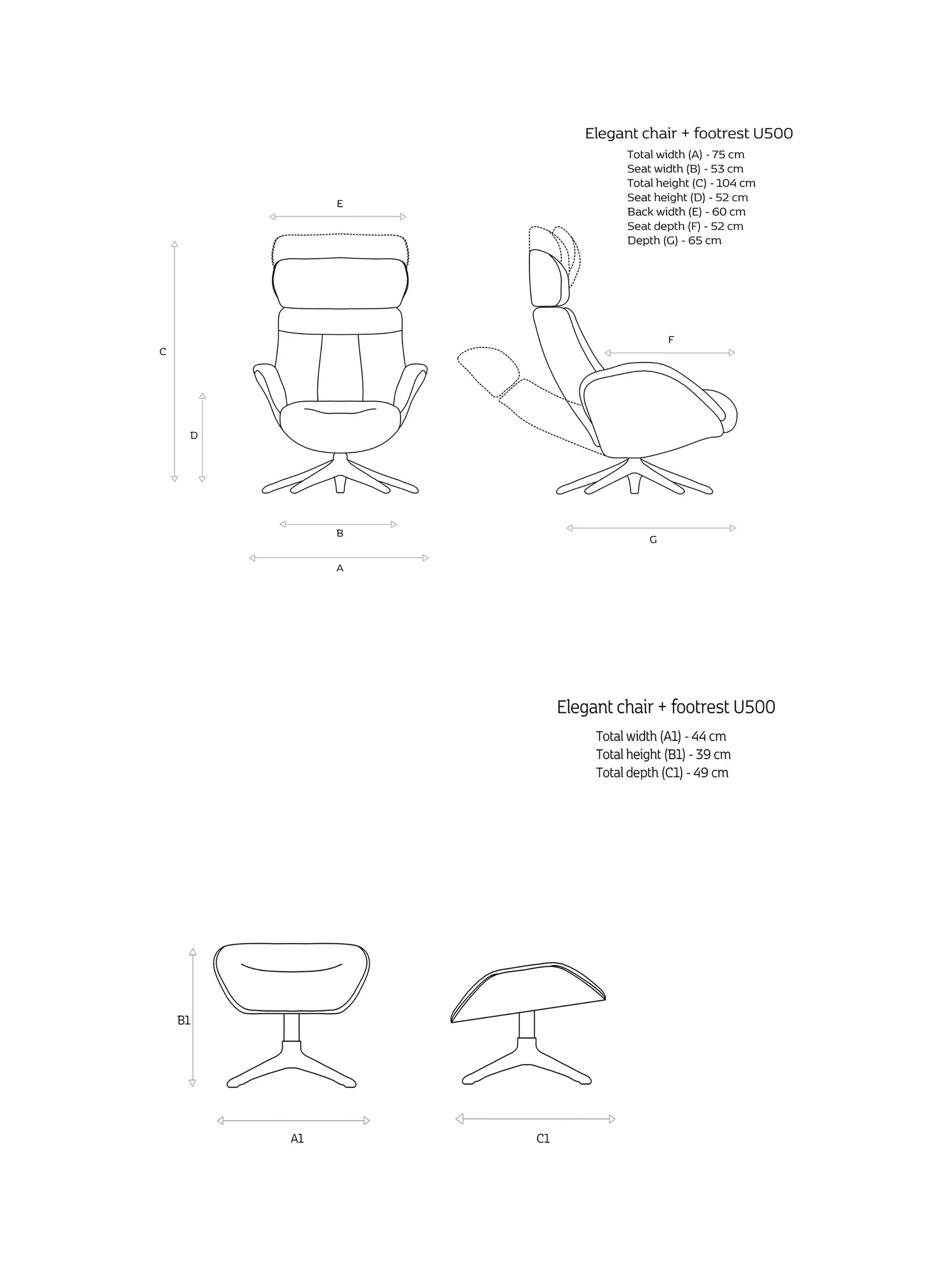 Elegant chair + footrest U500

Total width (A) - 75 cm
Seat width (B) - 53 cm
Total height (C) - 104 cm
Seat height (D) - 52 cm
Back width (E) - 60 cm
Seat depth (F) - 52 cm
Depth (G) - 65 cm

E

C

D

F

B

A

G

Elegant chair + footrest U500

Total width (A1) - 44 cm
Total height (B1) - 39 cm
Total depth (C1) - 49 cm

B1

A1

C1